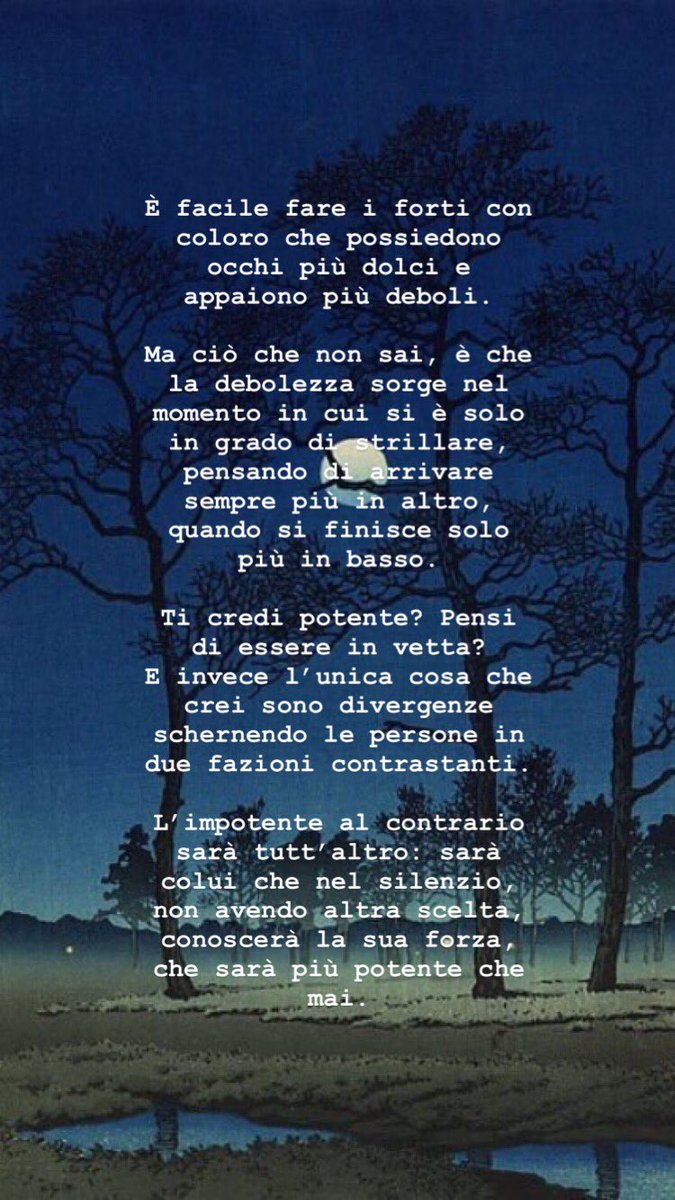 È facile fare i forti con coloro che possiedono occhi più dolci e appaiono più deboli.

Ma ciò che non sai, è che la debolezza sorge nel momento in cui si è solo in grado di strillare, pensando di arrivare sempre più in altro, quando si finisce solo più in basso.

Ti credi potente? Pensi di essere in vetta? E invece l'unica cosa che crei sono divergenze schernendo le persone in due fazioni contrastanti.

L'impotente al contrario sarà tutt'altro: sarà colui che nel silenzio, non avendo altra scelta, conoscerà la sua forza, che sarà più potente che mai.